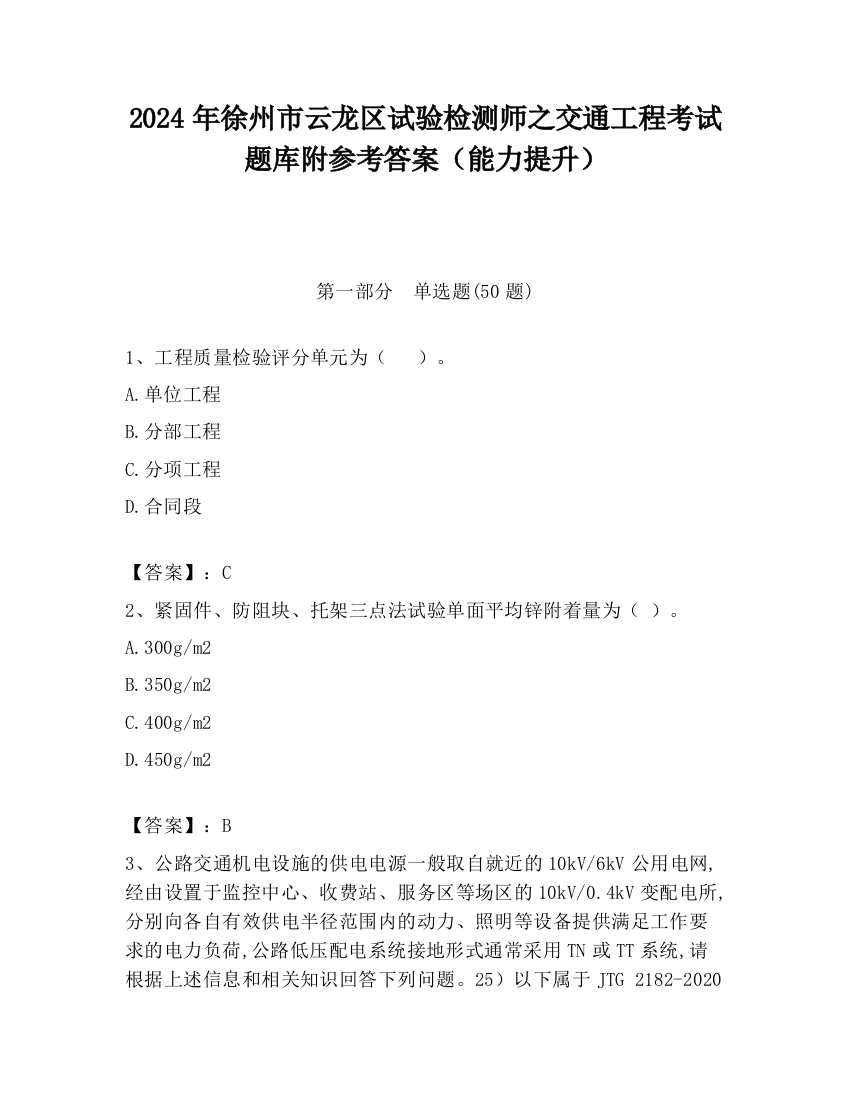 2024 年徐州市云龙区试验检测师之交通工程考试题库附参考答案（能力提升）

第一部分　单选题(50 题)

1、工程质量检验评分单元为（　　）。

A.单位工程

B.分部工程

C.分项工程

D.合同段

【答案】：C

2、紧固件、防阻块、托架三点法试验单面平均锌附着量为（ ）。

A.300g/m2

B.350g/m2

C.400g/m2

D.450g/m2

【答案】：B

3、公路交通机电设施的供电电源一般取自就近的 10kV/6kV 公用电网,经由设置于监控中心、收费站、服务区等场区的 10kV/0.4kV 变配电所,分别向各自有效供电半径范围内的动力、照明等设备提供满足工作要求的电力负荷,公路低压配电系统接地形式通常采用 TN 或 TT 系统,请根据上述信息和相关知识回答下列问题。25）以下属于 JTG 2182-2020